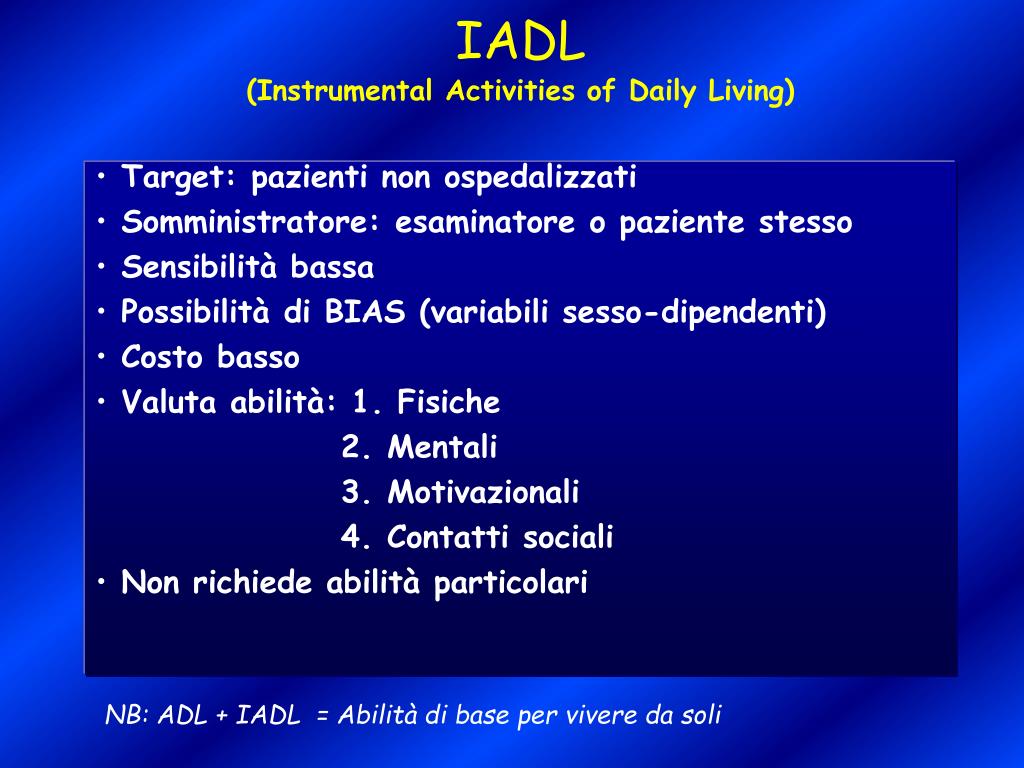 IADL
(Instrumental Activities of Daily Living)

• Target: pazienti non ospedalizzati
• Somministratore: esaminatore o paziente stesso
• Sensibilità bassa
• Possibilità di BIAS (variabili sesso-dipendenti)
• Costo basso
• Valuta abilità: 1. Fisiche
2. Mentali
3. Motivazionali
4. Contatti sociali
• Non richiede abilità particolari

NB: ADL + IADL = Abilità di base per vivere da soli